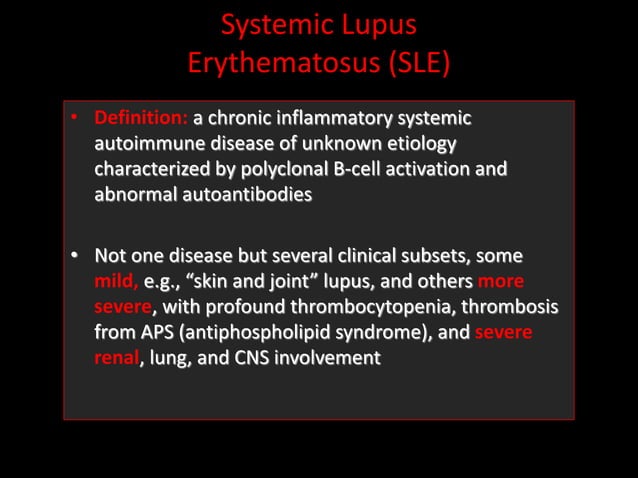 Systemic Lupus
Erythematosus (SLE)

• Definition: a chronic inflammatory systemic autoimmune disease of unknown etiology characterized by polyclonal B-cell activation and abnormal autoantibodies

• Not one disease but several clinical subsets, some mild, e.g., “skin and joint” lupus, and others more severe, with profound thrombocytopenia, thrombosis from APS (antiphospholipid syndrome), and severe renal, lung, and CNS involvement